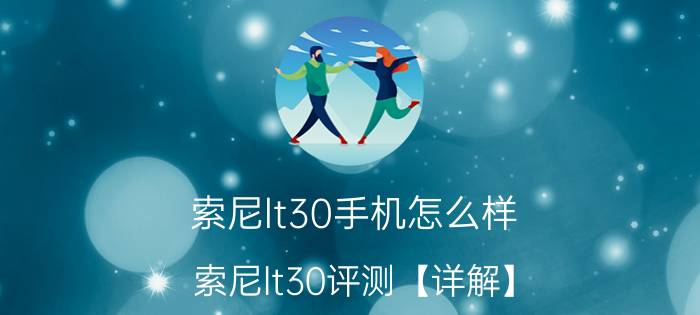 索尼lt30手机怎么样

索尼lt30评测【详解】